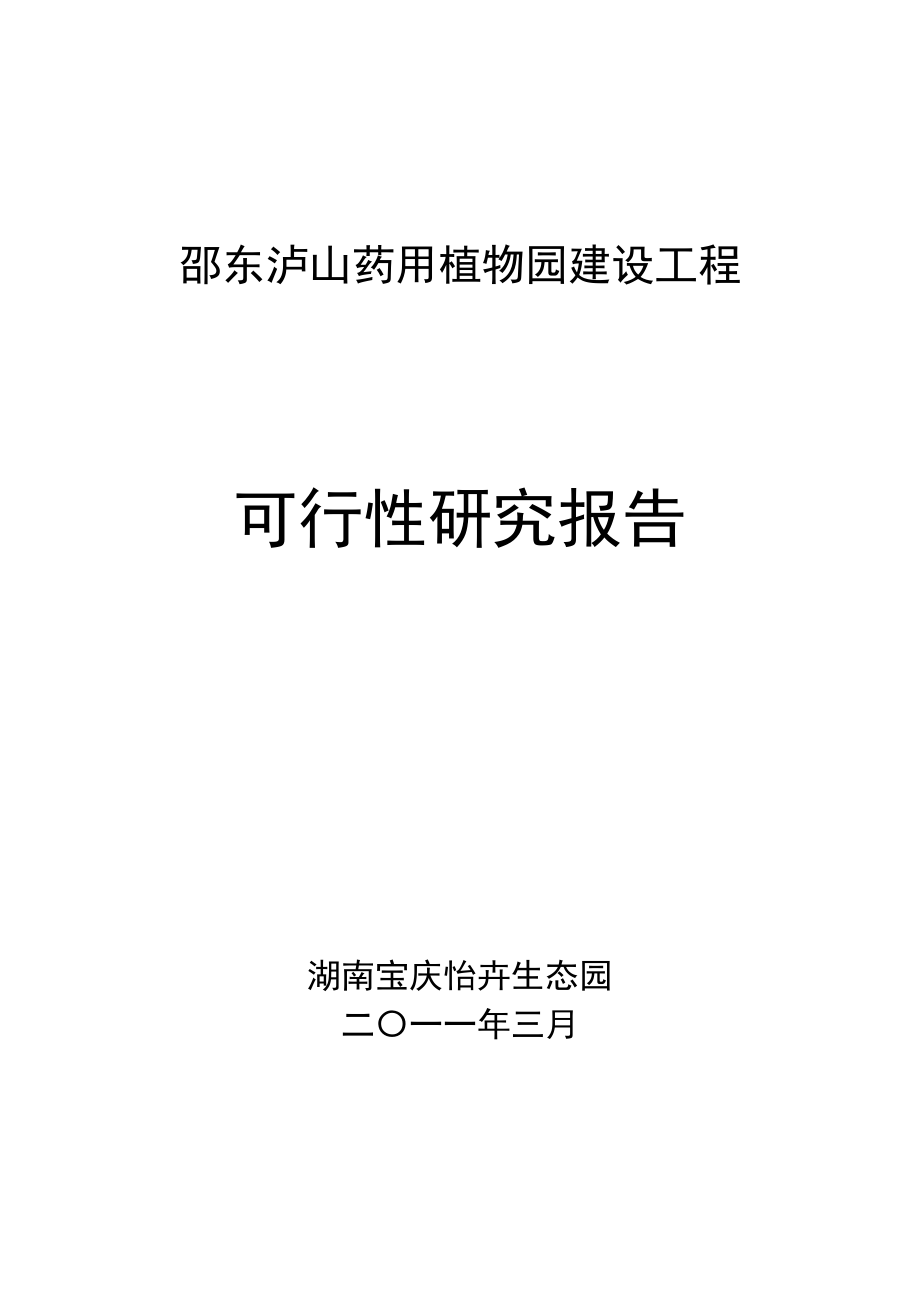 邵东泸山药用植物园建设工程

可行性研究报告

湖南宝庆怡卉生态园
二〇一一年三月